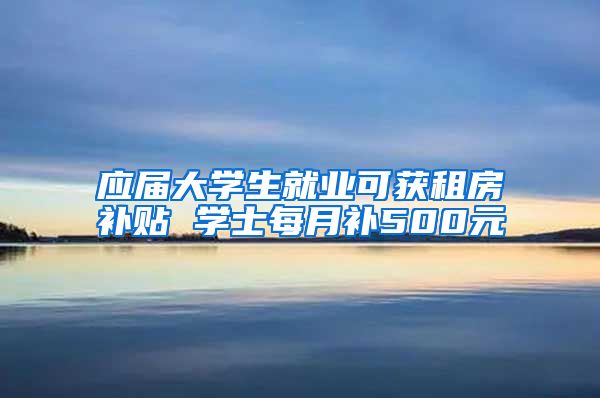 应届大学生就业可获租房补贴 学士每月补500元